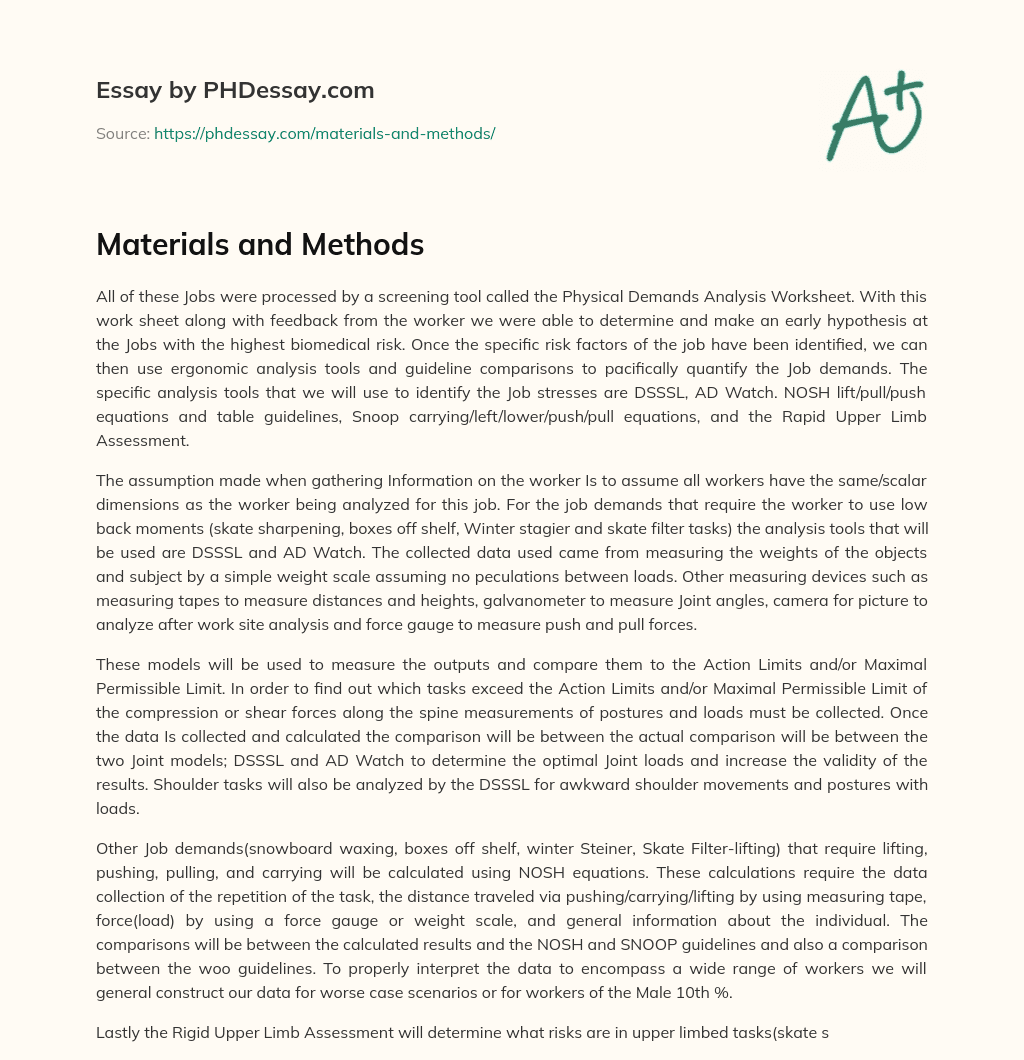 Essay by PHDessay.com

Source: https://phdessay.com/materials-and-methods/

A+

Materials and Methods

All of these Jobs were processed by a screening tool called the Physical Demands Analysis Worksheet. With this work sheet along with feedback from the worker we were able to determine and make an early hypothesis at the Jobs with the highest biomedical risk. Once the specific risk factors of the job have been identified, we can then use ergonomic analysis tools and guideline comparisons to pacifically quantify the Job demands. The specific analysis tools that we will use to identify the Job stresses are DSSSL, AD Watch. NOSH lift/pull/push equations and table guidelines, Snoop carrying/left/lower/push/pull equations, and the Rapid Upper Limb Assessment.

The assumption made when gathering Information on the worker Is to assume all workers have the same/scalar dimensions as the worker being analyzed for this job. For the job demands that require the worker to use low back moments (skate sharpening, boxes off shelf, Winter stagier and skate filter tasks) the analysis tools that will be used are DSSSL and AD Watch. The collected data used came from measuring the weights of the objects and subject by a simple weight scale assuming no peculations between loads. Other measuring devices such as measuring tapes to measure distances and heights, galvanometer to measure Joint angles, camera for picture to analyze after work site analysis and force gauge to measure push and pull forces.

These models will be used to measure the outputs and compare them to the Action Limits and/or Maximal Permissible Limit. In order to find out which tasks exceed the Action Limits and/or Maximal Permissible Limit of the compression or shear forces along the spine measurements of postures and loads must be collected. Once the data Is collected and calculated the comparison will be between the actual comparison will be between the two Joint models; DSSSL and AD Watch to determine the optimal Joint loads and increase the validity of the results. Shoulder tasks will also be analyzed by the DSSSL for awkward shoulder movements and postures with loads.

Other Job demands(snowboard waxing, boxes off shelf, winter Steiner, Skate Filter-lifting) that require lifting, pushing, pulling, and carrying will be calculated using NOSH equations. These calculations require the data collection of the repetition of the task, the distance traveled via pushing/carrying/lifting by using measuring tape, force(load) by using a force gauge or weight scale, and general information about the individual. The comparisons will be between the calculated results and the NOSH and SNOOP guidelines and also a comparison between the woo guidelines. To properly interpret the data to encompass a wide range of workers we will general construct our data for worse case scenarios or for workers of the Male 10th %.

Lastly the Rigid Upper Limb Assessment will determine what risks are in upper limbed tasks(skate s